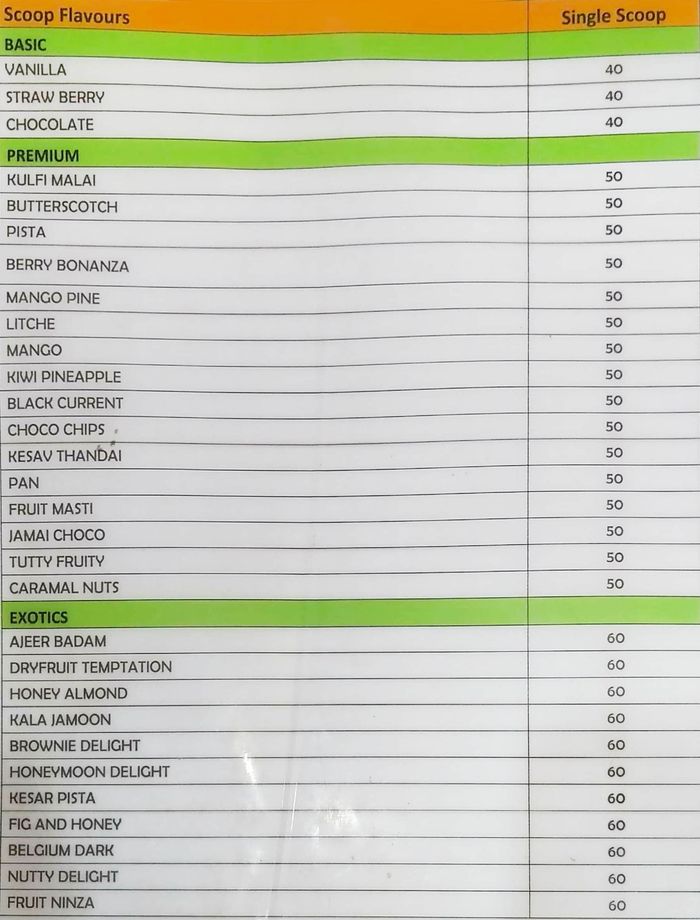 | Scoop Flavours | Single Scoop |
|---|---|
| BASIC | |
| VANILLA | 40 |
| STRAW BERRY | 40 |
| CHOCOLATE | 40 |
| PREMIUM | |
| KULFI MALAI | 50 |
| BUTTERSCOTCH | 50 |
| PISTA | 50 |
| BERRY BONANZA | 50 |
| MANGO PINE | 50 |
| LITCHE | 50 |
| MANGO | 50 |
| KIWI PINEAPPLE | 50 |
| BLACK CURRENT | 50 |
| CHOCO CHIPS | 50 |
| KESAV THANDAI | 50 |
| PAN | 50 |
| FRUIT MASTI | 50 |
| JAMAI CHOCO | 50 |
| TUTTY FRUITY | 50 |
| CARAMAL NUTS | 50 |
| EXOTICS | |
| AJEER BADAM | 60 |
| DRYFRUIT TEMPTATION | 60 |
| HONEY ALMOND | 60 |
| KALA JAMOON | 60 |
| BROWNIE DELIGHT | 60 |
| HONEYMOON DELIGHT | 60 |
| KESAR PISTA | 60 |
| FIG AND HONEY | 60 |
| BELGIUM DARK | 60 |
| NUTTY DELIGHT | 60 |
| FRUIT NINZA | 60 |